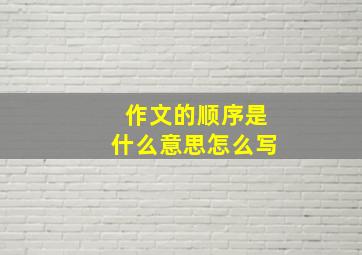 作文的顺序是
什么意思怎么写